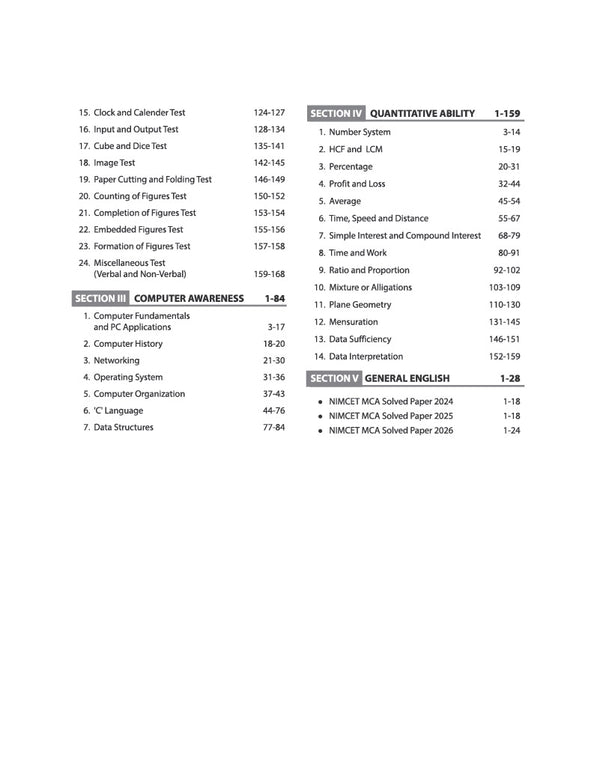 15. Clock and Calender Test 124-127
16. Input and Output Test 128-134
17. Cube and Dice Test 135-141
18. Image Test 142-145
19. Paper Cutting and Folding Test 146-149
20. Counting of Figures Test 150-152
21. Completion of Figures Test 153-154
22. Embedded Figures Test 155-156
23. Formation of Figures Test 157-158
24. Miscellaneous Test (Verbal and Non-Verbal) 159-168

SECTION III COMPUTER AWARENESS 1-84

1. Computer Fundamentals and PC Applications 3-17
2. Computer History 18-20
3. Networking 21-30
4. Operating System 31-36
5. Computer Organization 37-43
6. 'C' Language 44-76
7. Data Structures 77-84

SECTION IV QUANTITATIVE ABILITY 1-159

1. Number System 3-14
2. HCF and LCM 15-19
3. Percentage 20-31
4. Profit and Loss 32-44
5. Average 45-54
6. Time, Speed and Distance 55-67
7. Simple Interest and Compound Interest 68-79
8. Time and Work 80-91
9. Ratio and Proportion 92-102
10. Mixture or Alligations 103-109
11. Plane Geometry 110-130
12. Mensuration 131-145
13. Data Sufficiency 146-151
14. Data Interpretation 152-159

SECTION V GENERAL ENGLISH 1-28

• NIMCET MCA Solved Paper 2024 1-18
• NIMCET MCA Solved Paper 2025 1-18
• NIMCET MCA Solved Paper 2026 1-24